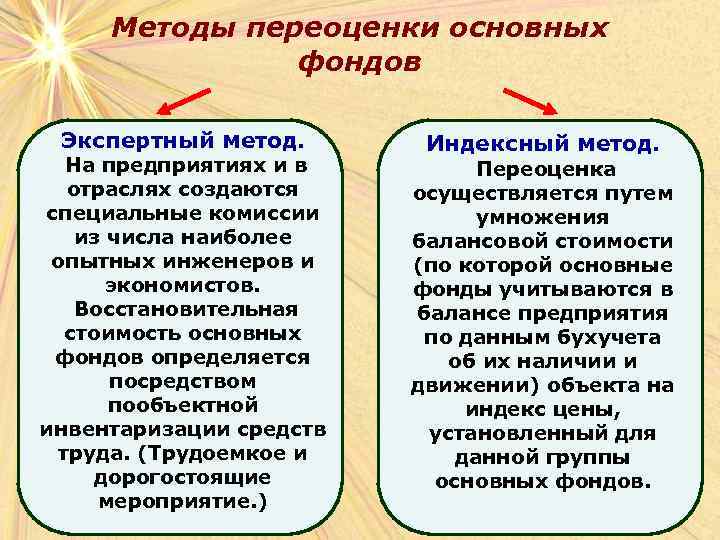 Методы переоценки основных фондов

Экспертный метод.
На предприятиях и в отраслях создаются специальные комиссии из числа наиболее опытных инженеров и экономистов.
Восстановительная стоимость основных фондов определяется посредством пообъектной инвентаризации средств труда. (Трудоемкое и дорогостоящие мероприятие.)

Индексный метод.
Переоценка осуществляется путем умножения балансовой стоимости (по которой основные фонды учитываются в балансе предприятия по данным бухучета об их наличии и движении) объекта на индекс цены, установленный для данной группы основных фондов.